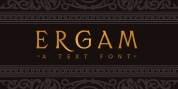 ERGAM

-A TEXT FONT-